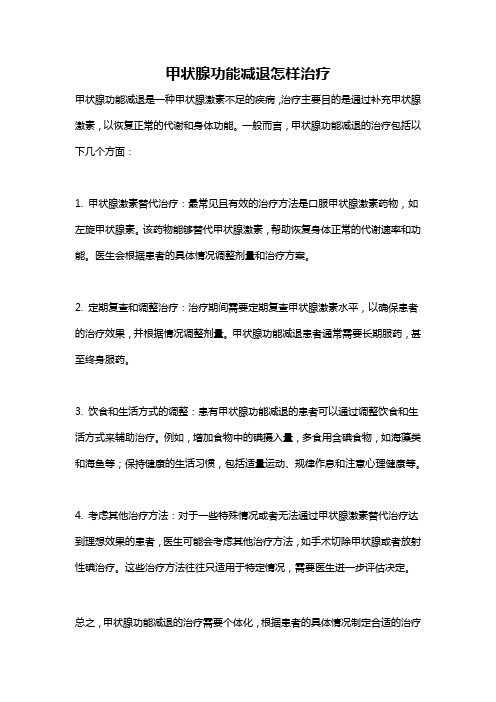 甲状腺功能减退怎样治疗

甲状腺功能减退是一种甲状腺激素不足的疾病，治疗主要目的是通过补充甲状腺激素，以恢复正常的代谢和身体功能。一般而言，甲状腺功能减退的治疗包括以下几个方面：

1. 甲状腺激素替代治疗：最常见且有效的治疗方法是口服甲状腺激素药物，如左旋甲状腺素。该药物能够替代甲状腺激素，帮助恢复身体正常的代谢速率和功能。医生会根据患者的具体情况调整剂量和治疗方案。

2. 定期复查和调整治疗：治疗期间需要定期复查甲状腺激素水平，以确保患者的治疗效果，并根据情况调整剂量。甲状腺功能减退患者通常需要长期服药，甚至终身服药。

3. 饮食和生活方式的调整：患有甲状腺功能减退的患者可以通过调整饮食和生活方式来辅助治疗。例如，增加食物中的碘摄入量，多食用含碘食物，如海藻类和海鱼等；保持健康的生活习惯，包括适量运动、规律作息和注意心理健康等。

4. 考虑其他治疗方法：对于一些特殊情况或者无法通过甲状腺激素替代治疗达到理想效果的患者，医生可能会考虑其他治疗方法，如手术切除甲状腺或者放射性碘治疗。这些治疗方法往往只适用于特定情况，需要医生进一步评估决定。

总之，甲状腺功能减退的治疗需要个体化，根据患者的具体情况制定合适的治疗